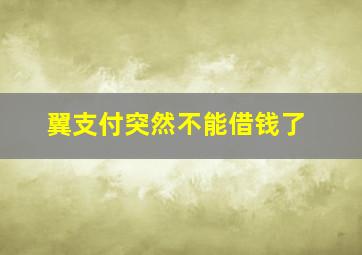 翼支付突然不能借钱了